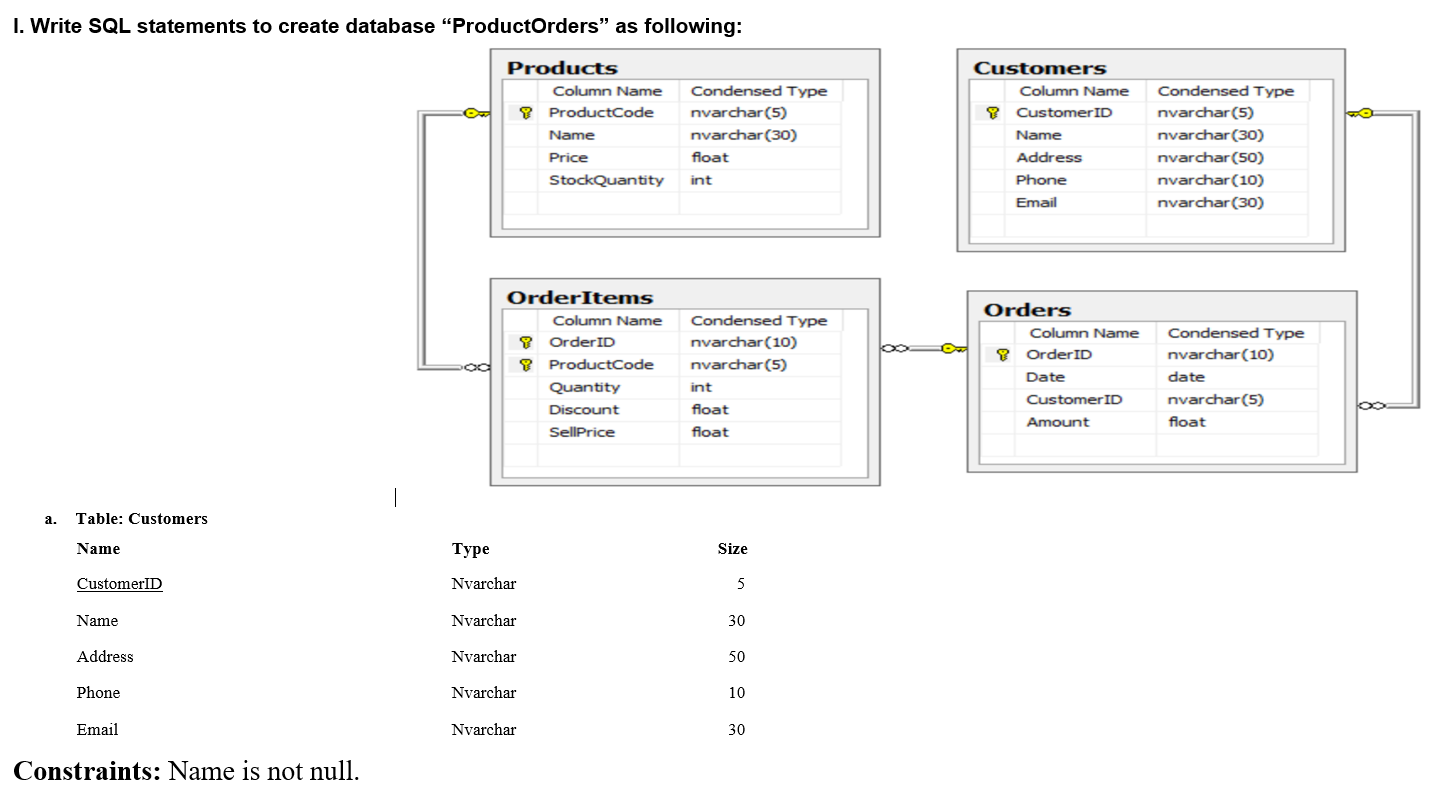 I. Write SQL statements to create database “ProductOrders” as following:

Products

| Column Name | Condensed Type |
|---|---|
| ProductCode | nvarchar(5) |
| Name | nvarchar(30) |
| Price | float |
| StockQuantity | int |

Customers

| Column Name | Condensed Type |
|---|---|
| CustomerID | nvarchar(5) |
| Name | nvarchar(30) |
| Address | nvarchar(50) |
| Phone | nvarchar(10) |
| Email | nvarchar(30) |

OrderItems

| Column Name | Condensed Type |
|---|---|
| OrderID | nvarchar(10) |
| ProductCode | nvarchar(5) |
| Quantity | int |
| Discount | float |
| SellPrice | float |

Orders

| Column Name | Condensed Type |
|---|---|
| OrderID | nvarchar(10) |
| Date | date |
| CustomerID | nvarchar(5) |
| Amount | float |

a. Table: Customers

| Name | Type | Size |
|---|---|---|
| CustomerID | Nvarchar | 5 |
| Name | Nvarchar | 30 |
| Address | Nvarchar | 50 |
| Phone | Nvarchar | 10 |
| Email | Nvarchar | 30 |

Constraints: Name is not null.